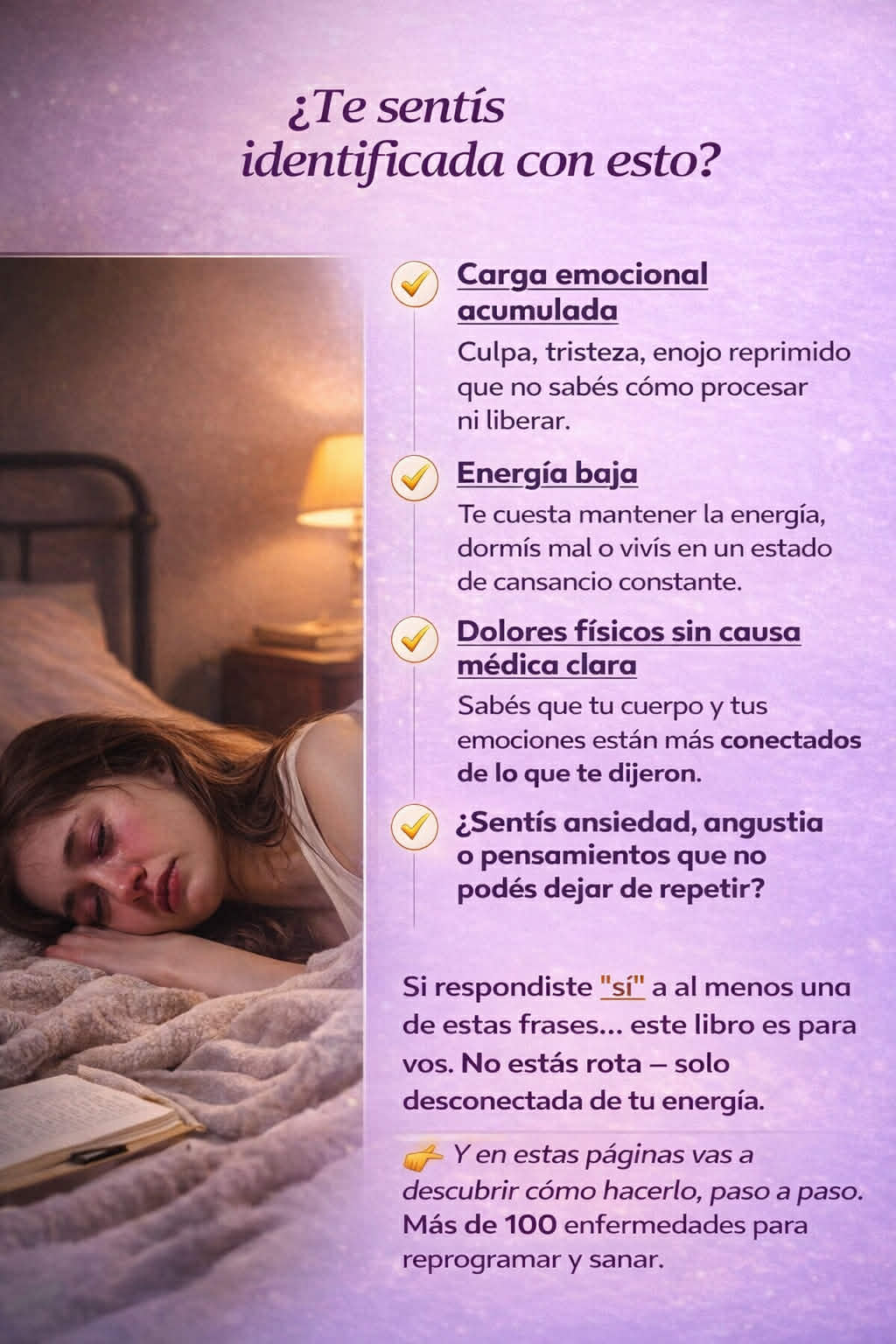 ¿Te sentís identificada con esto?

✓ Carga emocional acumulada
Culpa, tristeza, enojo reprimido que no sabés cómo procesar ni liberar.

✓ Energía baja
Te cuesta mantener la energía, dormís mal o vivís en un estado de cansancio constante.

✓ Dolores físicos sin causa médica clara
Sabés que tu cuerpo y tus emociones están más conectados de lo que te dijeron.

✓ ¿Sentís ansiedad, angustia o pensamientos que no podés dejar de repetir?

Si respondiste "sí" a al menos una de estas frases... este libro es para vos. No estás rota – solo desconectada de tu energía.

👉 Y en estas páginas vas a descubrir cómo hacerlo, paso a paso. Más de 100 enfermedades para reprogramar y sanar.